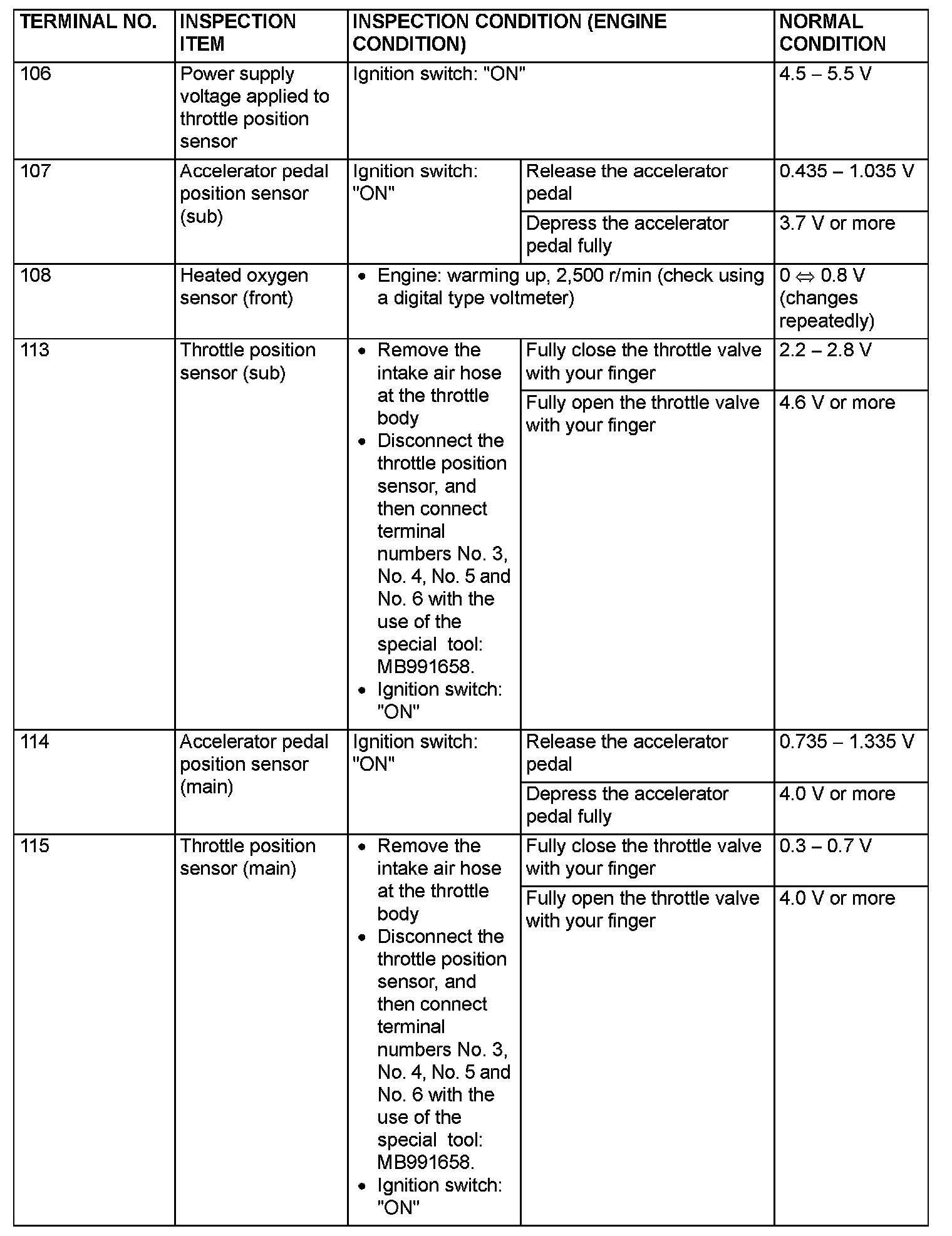 | TERMINAL NO. | INSPECTION ITEM | INSPECTION CONDITION (ENGINE CONDITION) | | NORMAL CONDITION |
|---|---|---|---|---|
| 106 | Power supply voltage applied to throttle position sensor | Ignition switch: "ON" | | 4.5 – 5.5 V |
| 107 | Accelerator pedal position sensor (sub) | Ignition switch: "ON" | Release the accelerator pedal | 0.435 – 1.035 V |
| | | | Depress the accelerator pedal fully | 3.7 V or more |
| 108 | Heated oxygen sensor (front) | • Engine: warming up, 2,500 r/min (check using a digital type voltmeter) | | 0 ⇔ 0.8 V (changes repeatedly) |
| 113 | Throttle position sensor (sub) | • Remove the intake air hose at the throttle body • Disconnect the throttle position sensor, and then connect terminal numbers No. 3, No. 4, No. 5 and No. 6 with the use of the special tool: MB991658. • Ignition switch: "ON" | Fully close the throttle valve with your finger | 2.2 – 2.8 V |
| | | | Fully open the throttle valve with your finger | 4.6 V or more |
| 114 | Accelerator pedal position sensor (main) | Ignition switch: "ON" | Release the accelerator pedal | 0.735 – 1.335 V |
| | | | Depress the accelerator pedal fully | 4.0 V or more |
| 115 | Throttle position sensor (main) | • Remove the intake air hose at the throttle body • Disconnect the throttle position sensor, and then connect terminal numbers No. 3, No. 4, No. 5 and No. 6 with the use of the special tool: MB991658. • Ignition switch: "ON" | Fully close the throttle valve with your finger | 0.3 – 0.7 V |
| | | | Fully open the throttle valve with your finger | 4.0 V or more |